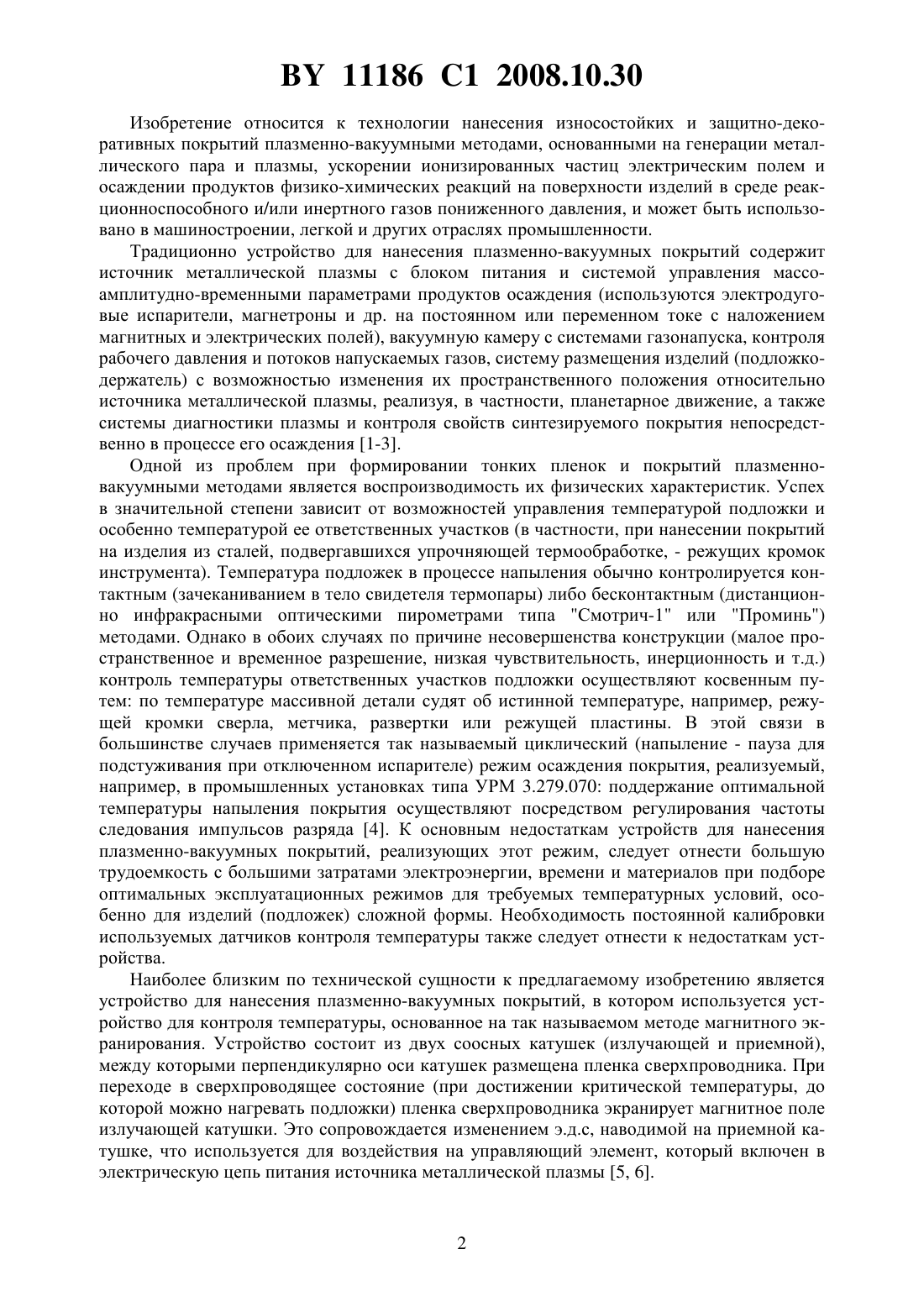 BY 11186 C1 2008.10.30

Изобретение относится к технологии нанесения износостойких и защитно-декоративных покрытий плазменно-вакуумными методами, основанными на генерации металлического пара и плазмы, ускорении ионизированных частиц электрическим полем и осаждении продуктов физико-химических реакций на поверхности изделий в среде реакционноспособного и/или инертного газов пониженного давления, и может быть использовано в машиностроении, легкой и других отраслях промышленности.

Традиционно устройство для нанесения плазменно-вакуумных покрытий содержит источник металлической плазмы с блоком питания и системой управления массо-амплитудно-временными параметрами продуктов осаждения (используются электродуговые испарители, магнетроны и др. на постоянном или переменном токе с наложением магнитных и электрических полей), вакуумную камеру с системами газонапуска, контроля рабочего давления и потоков напускаемых газов, систему размещения изделий (подложкодержатель) с возможностью изменения их пространственного положения относительно источника металлической плазмы, реализуя, в частности, планетарное движение, а также системы диагностики плазмы и контроля свойств синтезируемого покрытия непосредственно в процессе его осаждения [1-3].

Одной из проблем при формировании тонких пленок и покрытий плазменно-вакуумными методами является воспроизводимость их физических характеристик. Успех в значительной степени зависит от возможностей управления температурой подложки и особенно температурой ее ответственных участков (в частности, при нанесении покрытий на изделия из сталей, подвергавшихся упрочняющей термообработке, - режущих кромок инструмента). Температура подложек в процессе напыления обычно контролируется контактным (зачеканиванием в тело свидетеля термопары) либо бесконтактным (дистанционно инфракрасными оптическими пирометрами типа "Смотрич-1" или "Проминь") методами. Однако в обоих случаях по причине несовершенства конструкции (малое пространственное и временное разрешение, низкая чувствительность, инерционность и т.д.) контроль температуры ответственных участков подложки осуществляют косвенным путем: по температуре массивной детали судят об истинной температуре, например, режущей кромки сверла, метчика, развертки или режущей пластины. В этой связи в большинстве случаев применяется так называемый циклический (напыление - пауза для подстуживания при отключенном испарителе) режим осаждения покрытия, реализуемый, например, в промышленных установках типа УРМ 3.279.070: поддержание оптимальной температуры напыления покрытия осуществляют посредством регулирования частоты следования импульсов разряда [4]. К основным недостаткам устройств для нанесения плазменно-вакуумных покрытий, реализующих этот режим, следует отнести большую трудоемкость с большими затратами электроэнергии, времени и материалов при подборе оптимальных эксплуатационных режимов для требуемых температурных условий, особенно для изделий (подложек) сложной формы. Необходимость постоянной калибровки используемых датчиков контроля температуры также следует отнести к недостаткам устройства.

Наиболее близким по технической сущности к предлагаемому изобретению является устройство для нанесения плазменно-вакуумных покрытий, в котором используется устройство для контроля температуры, основанное на так называемом методе магнитного экранирования. Устройство состоит из двух соосных катушек (излучающей и приемной), между которыми перпендикулярно оси катушек размещена пленка сверхпроводника. При переходе в сверхпроводящее состояние (при достижении критической температуры, до которой можно нагревать подложки) пленка сверхпроводника экранирует магнитное поле излучающей катушки. Это сопровождается изменением э.д.с, наводимой на приемной катушке, что используется для воздействия на управляющий элемент, который включен в электрическую цепь питания источника металлической плазмы [5, 6].

2